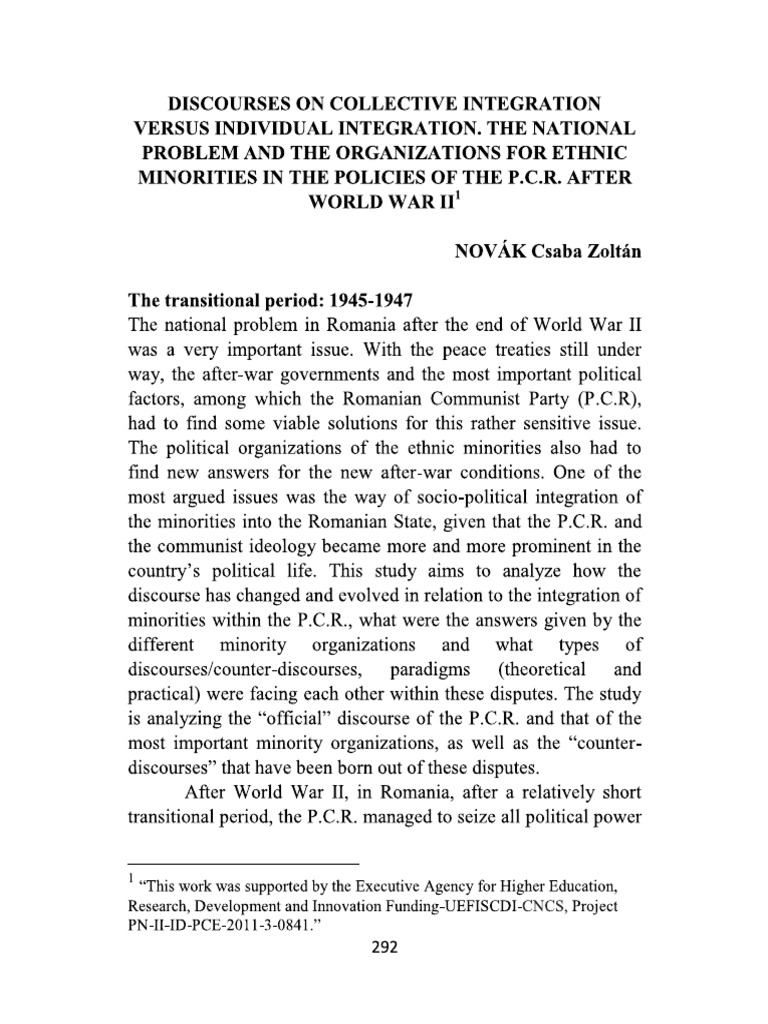 DISCOURSES ON COLLECTIVE INTEGRATION VERSUS INDIVIDUAL INTEGRATION. THE NATIONAL PROBLEM AND THE ORGANIZATIONS FOR ETHNIC MINORITIES IN THE POLICIES OF THE P.C.R. AFTER WORLD WAR II$^1$

NOVÁK Csaba Zoltán

The transitional period: 1945-1947

The national problem in Romania after the end of World War II was a very important issue. With the peace treaties still under way, the after-war governments and the most important political factors, among which the Romanian Communist Party (P.C.R), had to find some viable solutions for this rather sensitive issue. The political organizations of the ethnic minorities also had to find new answers for the new after-war conditions. One of the most argued issues was the way of socio-political integration of the minorities into the Romanian State, given that the P.C.R. and the communist ideology became more and more prominent in the country's political life. This study aims to analyze how the discourse has changed and evolved in relation to the integration of minorities within the P.C.R., what were the answers given by the different minority organizations and what types of discourses/counter-discourses, paradigms (theoretical and practical) were facing each other within these disputes. The study is analyzing the "official" discourse of the P.C.R. and that of the most important minority organizations, as well as the "counter-discourses" that have been born out of these disputes.

After World War II, in Romania, after a relatively short transitional period, the P.C.R. managed to seize all political power

$^1$ "This work was supported by the Executive Agency for Higher Education, Research, Development and Innovation Funding-UEFISCDI-CNCS, Project PN-II-ID-PCE-2011-3-0841."

292